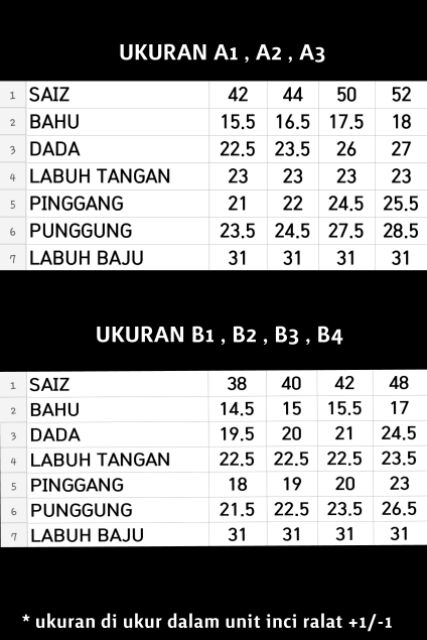 UKURAN A1 , A2 , A3

| 1 | SAIZ | 42 | 44 | 50 | 52 |
|---|---|---|---|---|---|
| 2 | BAHU | 15.5 | 16.5 | 17.5 | 18 |
| 3 | DADA | 22.5 | 23.5 | 26 | 27 |
| 4 | LABUH TANGAN | 23 | 23 | 23 | 23 |
| 5 | PINGGANG | 21 | 22 | 24.5 | 25.5 |
| 6 | PUNGGUNG | 23.5 | 24.5 | 27.5 | 28.5 |
| 7 | LABUH BAJU | 31 | 31 | 31 | 31 |

UKURAN B1 , B2 , B3 , B4

| 1 | SAIZ | 38 | 40 | 42 | 48 |
|---|---|---|---|---|---|
| 2 | BAHU | 14.5 | 15 | 15.5 | 17 |
| 3 | DADA | 19.5 | 20 | 21 | 24.5 |
| 4 | LABUH TANGAN | 22.5 | 22.5 | 22.5 | 23.5 |
| 5 | PINGGANG | 18 | 19 | 20 | 23 |
| 6 | PUNGGUNG | 21.5 | 22.5 | 23.5 | 26.5 |
| 7 | LABUH BAJU | 31 | 31 | 31 | 31 |

* ukuran di ukur dalam unit inci ralat +1/-1